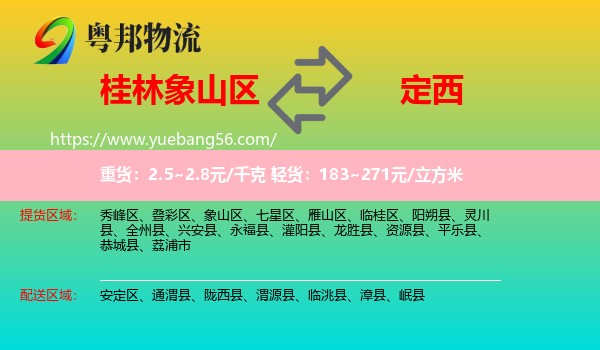 粤邦物流

桂林象山区

定西

https://www.yuebang56.com/

重货：2.5~2.8元/千克 轻货：183~271元/立方米

提货区域：

秀峰区、叠彩区、象山区、七星区、雁山区、临桂区、阳朔县、灵川县、全州县、兴安县、永福县、灌阳县、龙胜县、资源县、平乐县、恭城县、荔浦市

配送区域：

安定区、通渭县、陇西县、渭源县、临洮县、漳县、岷县